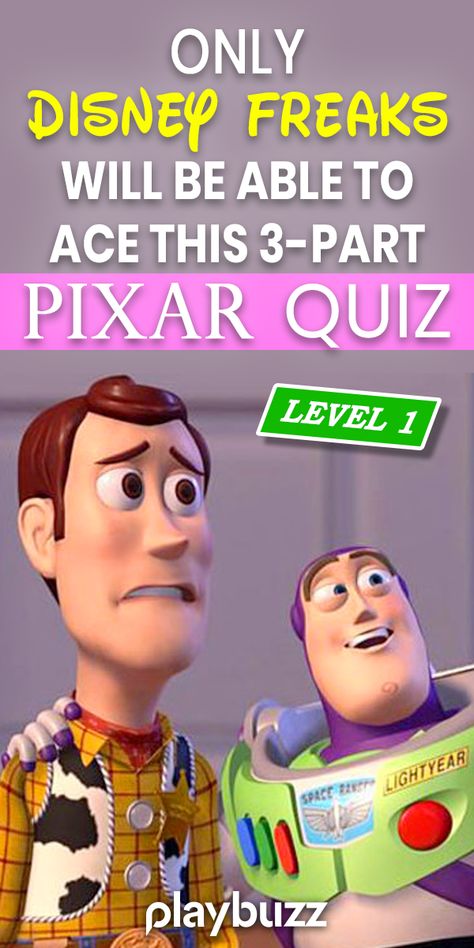 ONLY
DISNEY FREAKS
WILL BE ABLE TO
ACE THIS 3-PART
PIXAR QUIZ

LEVEL 1

SPACE RANGER
LIGHTYEAR

playbuzz